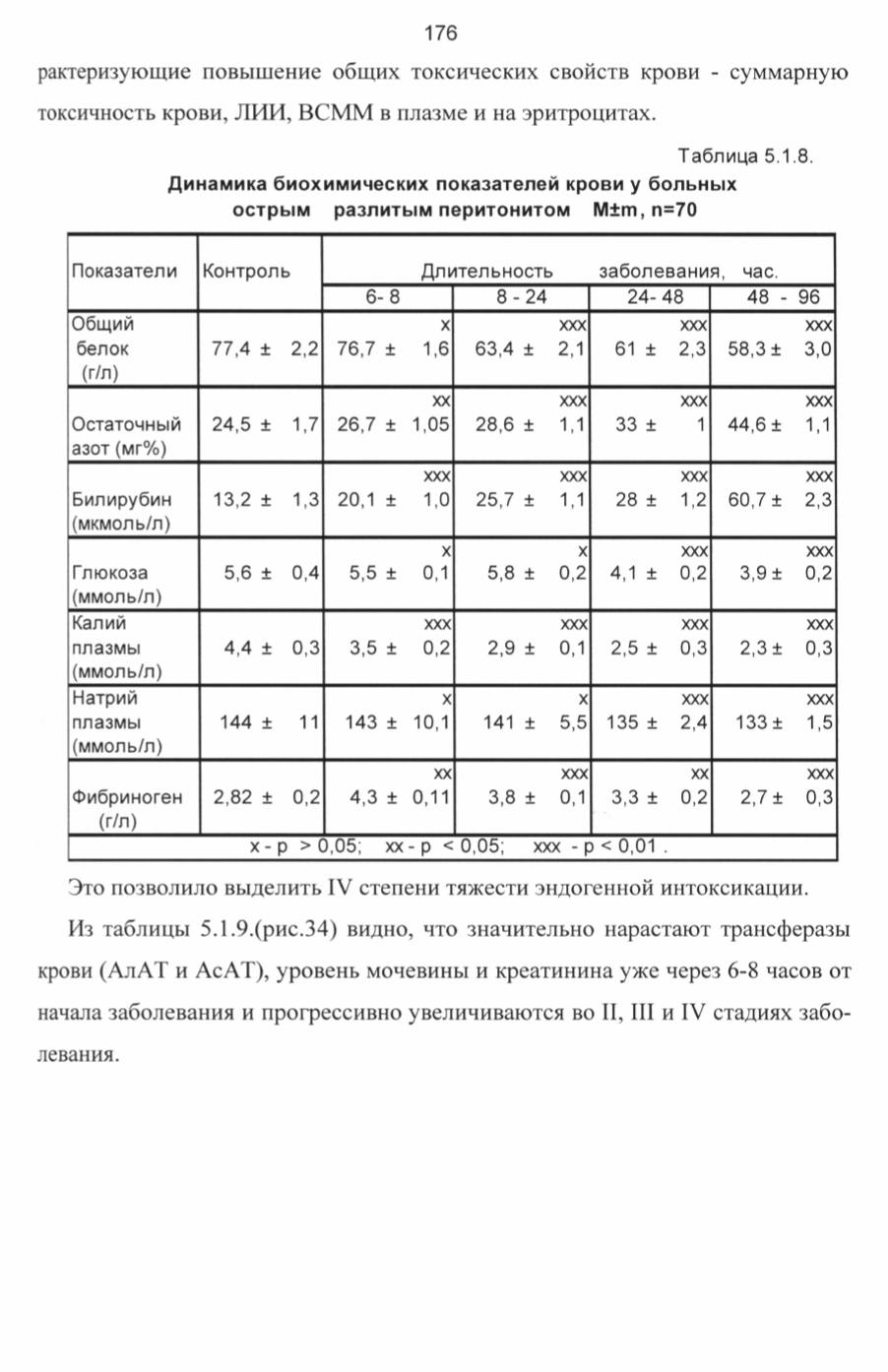 176

рактеризующие повышение общих токсических свойств крови - суммарную токсичность крови, ЛИИ, ВСММ в плазме и на эритроцитах.

Таблица 5.1.8.

Динамика биохимических показателей крови у больных острым разлитым перитонитом M±m, n=70

| Показатели | Контроль | Длительность заболевания, час. 6- 8 | 8 - 24 | 24- 48 | 48 - 96 |
|---|---|---|---|---|---|
| Общий белок (г/л) | 77,4 ± 2,2 | x 76,7 ± 1,6 | xxx 63,4 ± 2,1 | xxx 61 ± 2,3 | xxx 58,3 ± 3,0 |
| Остаточный азот (мг%) | 24,5 ± 1,7 | xx 26,7 ± 1,05 | xxx 28,6 ± 1,1 | xxx 33 ± 1 | xxx 44,6 ± 1,1 |
| Билирубин (мкмоль/л) | 13,2 ± 1,3 | xxx 20,1 ± 1,0 | xxx 25,7 ± 1,1 | xxx 28 ± 1,2 | xxx 60,7 ± 2,3 |
| Глюкоза (ммоль/л) | 5,6 ± 0,4 | x 5,5 ± 0,1 | x 5,8 ± 0,2 | xxx 4,1 ± 0,2 | xxx 3,9 ± 0,2 |
| Калий плазмы (ммоль/л) | 4,4 ± 0,3 | xxx 3,5 ± 0,2 | xxx 2,9 ± 0,1 | xxx 2,5 ± 0,3 | xxx 2,3 ± 0,3 |
| Натрий плазмы (ммоль/л) | 144 ± 11 | x 143 ± 10,1 | x 141 ± 5,5 | xxx 135 ± 2,4 | xxx 133 ± 1,5 |
| Фибриноген (г/л) | 2,82 ± 0,2 | xx 4,3 ± 0,11 | xxx 3,8 ± 0,1 | xx 3,3 ± 0,2 | xxx 2,7 ± 0,3 |

x - p > 0,05; xx - p < 0,05; xxx - p < 0,01 .

Это позволило выделить IV степени тяжести эндогенной интоксикации.

Из таблицы 5.1.9.(рис.34) видно, что значительно нарастают трансферазы крови (АлАТ и АсАТ), уровень мочевины и креатинина уже через 6-8 часов от начала заболевания и прогрессивно увеличиваются во II, III и IV стадиях заболевания.